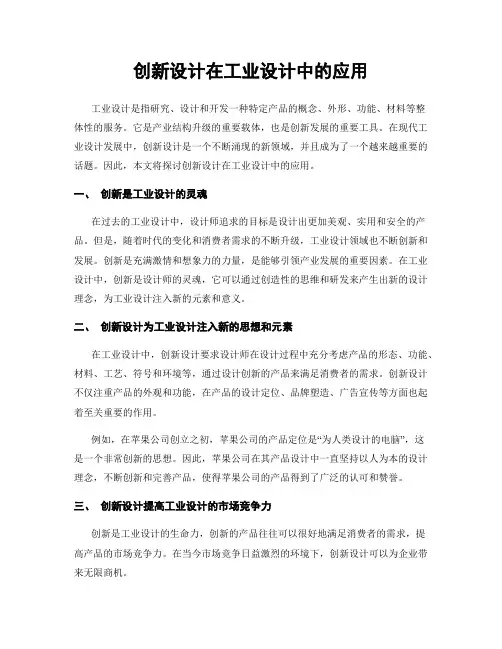 创新设计在工业设计中的应用

工业设计是指研究、设计和开发一种特定产品的概念、外形、功能、材料等整体性的服务。它是产业结构升级的重要载体，也是创新发展的重要工具。在现代工业设计发展中，创新设计是一个不断涌现的新领域，并且成为了一个越来越重要的话题。因此，本文将探讨创新设计在工业设计中的应用。

一、 创新是工业设计的灵魂

在过去的工业设计中，设计师追求的目标是设计出更加美观、实用和安全的产品。但是，随着时代的变化和消费者需求的不断升级，工业设计领域也不断创新和发展。创新是充满激情和想象力的力量，是能够引领产业发展的重要因素。在工业设计中，创新是设计师的灵魂，它可以通过创造性的思维和研发来产生出新的设计理念，为工业设计注入新的元素和意义。

二、 创新设计为工业设计注入新的思想和元素

在工业设计中，创新设计要求设计师在设计过程中充分考虑产品的形态、功能、材料、工艺、符号和环境等，通过设计创新的产品来满足消费者的需求。创新设计不仅注重产品的外观和功能，在产品的设计定位、品牌塑造、广告宣传等方面也起着至关重要的作用。

例如，在苹果公司创立之初，苹果公司的产品定位是“为人类设计的电脑”，这是一个非常创新的思想。因此，苹果公司在其产品设计中一直坚持以人为本的设计理念，不断创新和完善产品，使得苹果公司的产品得到了广泛的认可和赞誉。

三、 创新设计提高工业设计的市场竞争力

创新是工业设计的生命力，创新的产品往往可以很好地满足消费者的需求，提高产品的市场竞争力。在当今市场竞争日益激烈的环境下，创新设计可以为企业带来无限商机。